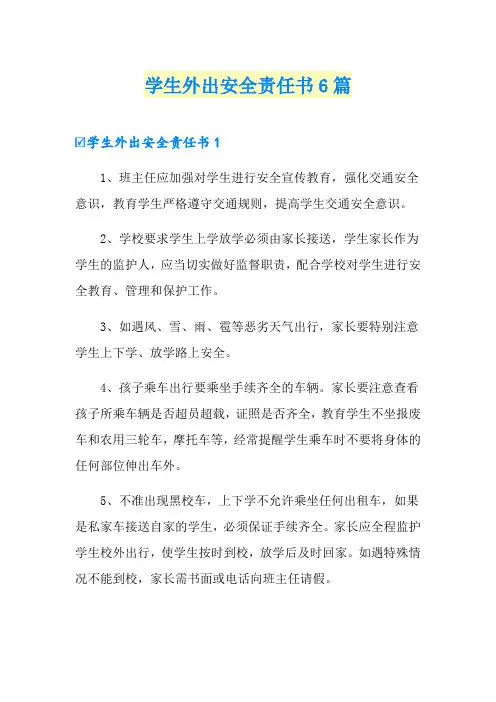 学生外出安全责任书6篇

☑学生外出安全责任书1

1、班主任应加强对学生进行安全宣传教育，强化交通安全意识，教育学生严格遵守交通规则，提高学生交通安全意识。

2、学校要求学生上学放学必须由家长接送，学生家长作为学生的监护人，应当切实做好监督职责，配合学校对学生进行安全教育、管理和保护工作。

3、如遇风、雪、雨、雹等恶劣天气出行，家长要特别注意学生上下学、放学路上安全。

4、孩子乘车出行要乘坐手续齐全的车辆。家长要注意查看孩子所乘车辆是否超员超载，证照是否齐全，教育学生不坐报废车和农用三轮车，摩托车等，经常提醒学生乘车时不要将身体的任何部位伸出车外。

5、不准出现黑校车，上下学不允许乘坐任何出租车，如果是私家车接送自家的学生，必须保证手续齐全。家长应全程监护学生校外出行，使学生按时到校，放学后及时回家。如遇特殊情况不能到校，家长需书面或电话向班主任请假。